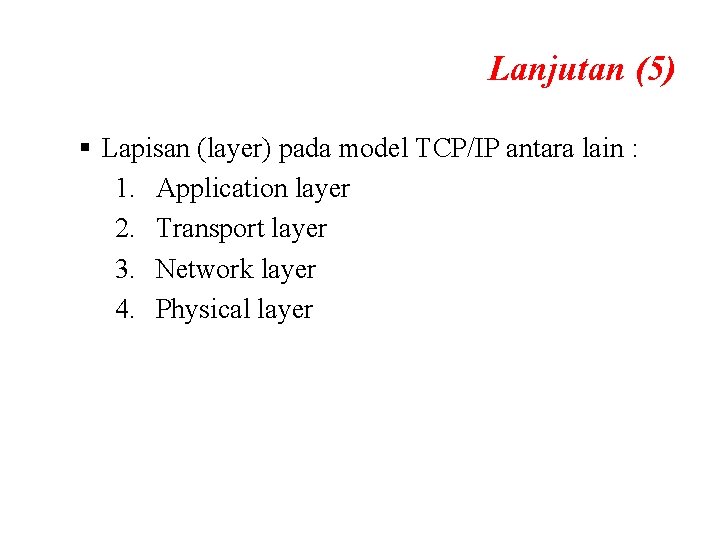 Lanjutan (5)

• Lapisan (layer) pada model TCP/IP antara lain :
1. Application layer
2. Transport layer
3. Network layer
4. Physical layer